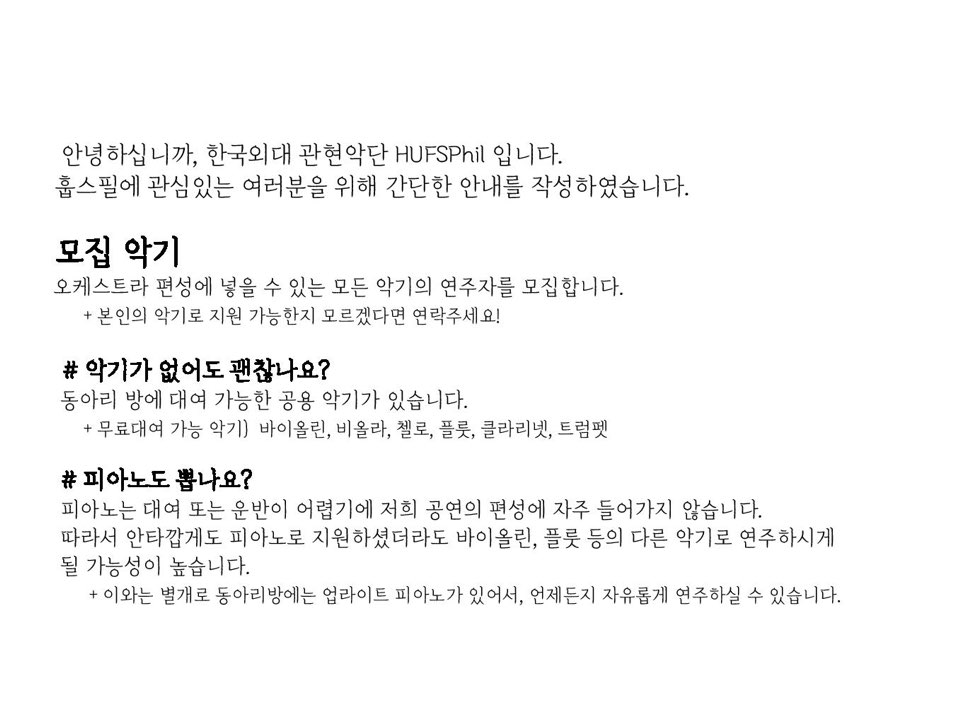 안녕하십니까, 한국외대 관현악단 HUFSPhil 입니다.
훕스필에 관심있는 여러분을 위해 간단한 안내를 작성하였습니다.

모집 악기
오케스트라 편성에 넣을 수 있는 모든 악기의 연주자를 모집합니다.
+ 본인의 악기로 지원 가능한지 모르겠다면 연락주세요!

# 악기가 없어도 괜찮나요?
동아리 방에 대여 가능한 공용 악기가 있습니다.
+ 무료대여 가능 악기) 바이올린, 비올라, 첼로, 플룻, 클라리넷, 트럼펫

# 피아노도 뽑나요?
피아노는 대여 또는 운반이 어렵기에 저희 공연의 편성에 자주 들어가지 않습니다.
따라서 안타깝게도 피아노로 지원하셨더라도 바이올린, 플룻 등의 다른 악기로 연주하시게 될 가능성이 높습니다.
+ 이와는 별개로 동아리방에는 업라이트 피아노가 있어서, 언제든지 자유롭게 연주하실 수 있습니다.